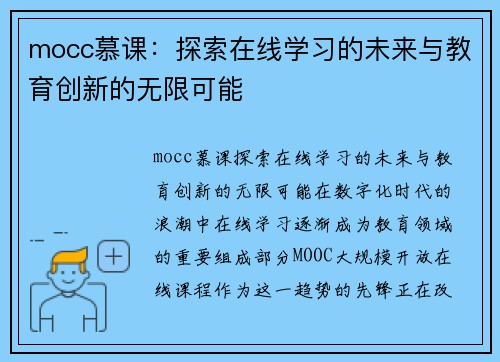 mocc慕课：探索在线学习的未来与教育创新的无限可能

mocc慕课探索在线学习的未来与教育创新的无限可能在数字化时代的浪潮中在线学习逐渐成为教育领域的重要组成部分MOOC大规模开放在线课程作为这一趋势的先锋正在改